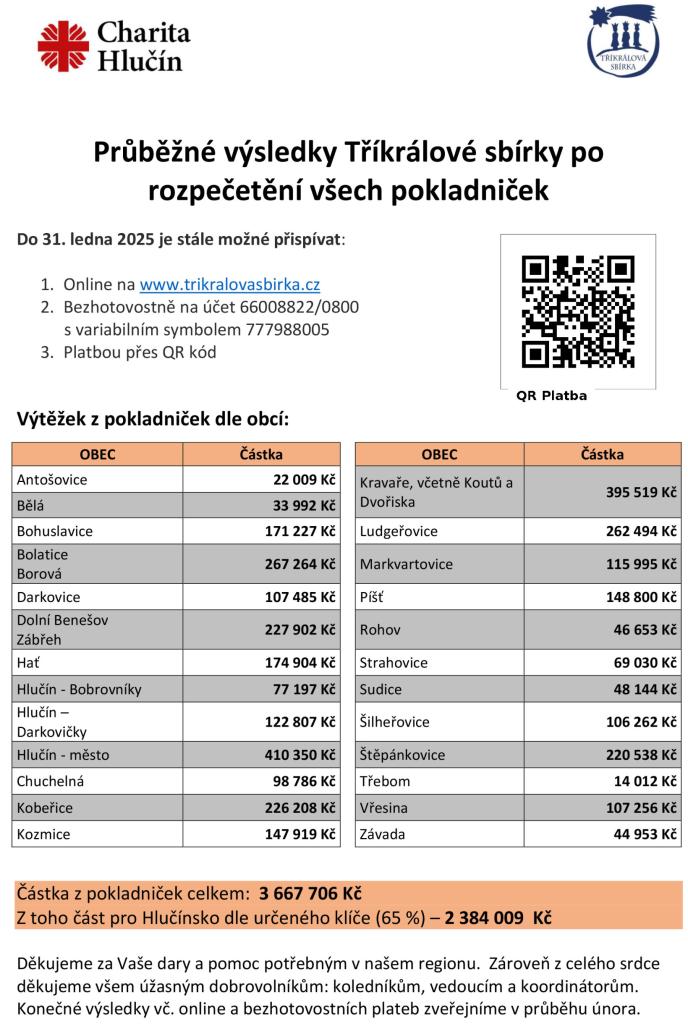 Charita Hlučín

TŘÍKRÁLOVÁ SBÍRKA

Průběžné výsledky Tříkrálové sbírky po rozpečetění všech pokladniček

Do 31. ledna 2025 je stále možné přispívat:

1. Online na www.trikralovasbirka.cz
2. Bezhotovostně na účet 66008822/0800 s variabilním symbolem 777988005
3. Platbou přes QR kód

QR Platba

Výtěžek z pokladniček dle obcí:

| OBEC | Částka |
|---|---|
| Antošovice | 22 009 Kč |
| Bělá | 33 992 Kč |
| Bohuslavice | 171 227 Kč |
| Bolatice Borová | 267 264 Kč |
| Darkovice | 107 485 Kč |
| Dolní Benešov Zábřeh | 227 902 Kč |
| Hať | 174 904 Kč |
| Hlučín - Bobrovníky | 77 197 Kč |
| Hlučín – Darkovičky | 122 807 Kč |
| Hlučín - město | 410 350 Kč |
| Chuchelná | 98 786 Kč |
| Kobeřice | 226 208 Kč |
| Kozmice | 147 919 Kč |

| OBEC | Částka |
|---|---|
| Kravaře, včetně Koutů a Dvořiska | 395 519 Kč |
| Ludgeřovice | 262 494 Kč |
| Markvartovice | 115 995 Kč |
| Píšť | 148 800 Kč |
| Rohov | 46 653 Kč |
| Strahovice | 69 030 Kč |
| Sudice | 48 144 Kč |
| Šilheřovice | 106 262 Kč |
| Štěpánkovice | 220 538 Kč |
| Třebom | 14 012 Kč |
| Vřesina | 107 256 Kč |
| Závada | 44 953 Kč |

Částka z pokladniček celkem: 3 667 706 Kč
Z toho část pro Hlučínsko dle určeného klíče (65 %) – 2 384 009 Kč

Děkujeme za Vaše dary a pomoc potřebným v našem regionu. Zároveň z celého srdce děkujeme všem úžasným dobrovolníkům: koledníkům, vedoucím a koordinátorům. Konečné výsledky vč. online a bezhotovostních plateb zveřejníme v průběhu února.